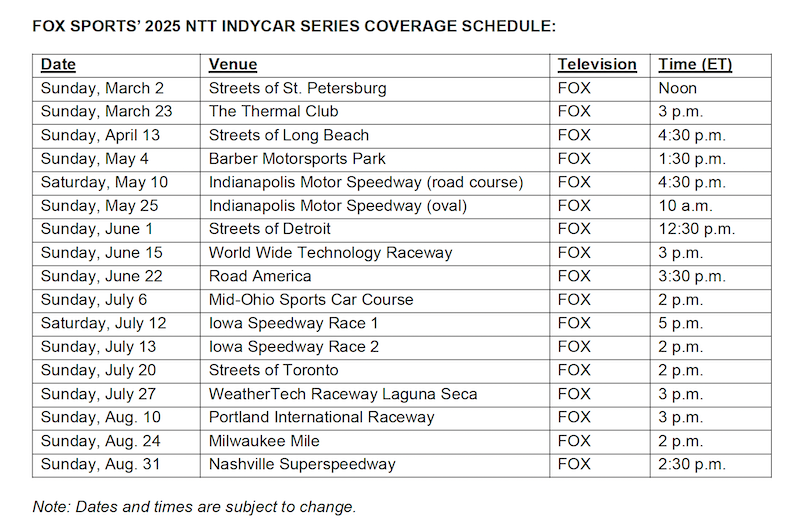 FOX SPORTS' 2025 NTT INDYCAR SERIES COVERAGE SCHEDULE:

| Date | Venue | Television | Time (ET) |
|---|---|---|---|
| Sunday, March 2 | Streets of St. Petersburg | FOX | Noon |
| Sunday, March 23 | The Thermal Club | FOX | 3 p.m. |
| Sunday, April 13 | Streets of Long Beach | FOX | 4:30 p.m. |
| Sunday, May 4 | Barber Motorsports Park | FOX | 1:30 p.m. |
| Saturday, May 10 | Indianapolis Motor Speedway (road course) | FOX | 4:30 p.m. |
| Sunday, May 25 | Indianapolis Motor Speedway (oval) | FOX | 10 a.m. |
| Sunday, June 1 | Streets of Detroit | FOX | 12:30 p.m. |
| Sunday, June 15 | World Wide Technology Raceway | FOX | 3 p.m. |
| Sunday, June 22 | Road America | FOX | 3:30 p.m. |
| Sunday, July 6 | Mid-Ohio Sports Car Course | FOX | 2 p.m. |
| Saturday, July 12 | Iowa Speedway Race 1 | FOX | 5 p.m. |
| Sunday, July 13 | Iowa Speedway Race 2 | FOX | 2 p.m. |
| Sunday, July 20 | Streets of Toronto | FOX | 2 p.m. |
| Sunday, July 27 | WeatherTech Raceway Laguna Seca | FOX | 3 p.m. |
| Sunday, Aug. 10 | Portland International Raceway | FOX | 3 p.m. |
| Sunday, Aug. 24 | Milwaukee Mile | FOX | 2 p.m. |
| Sunday, Aug. 31 | Nashville Superspeedway | FOX | 2:30 p.m. |

Note: Dates and times are subject to change.